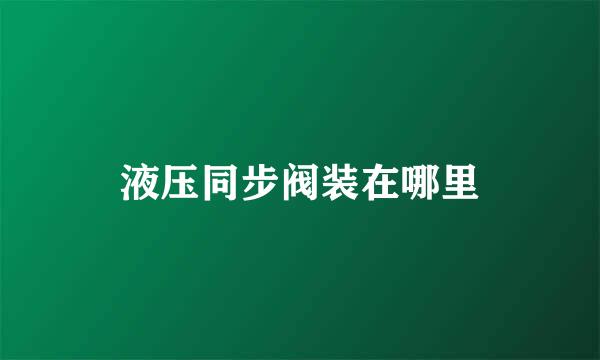 液压同步阀装在哪里